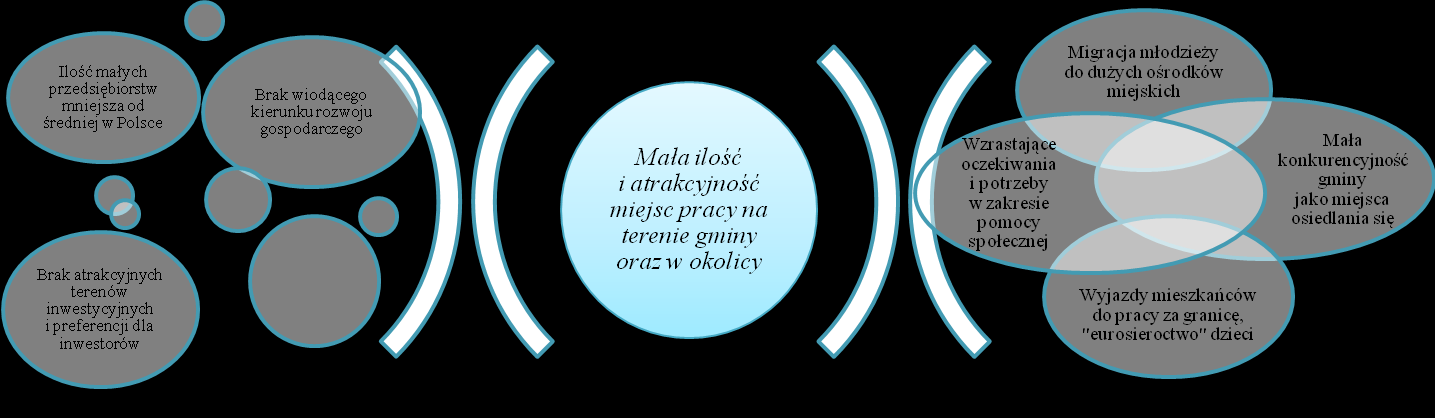 Ilość małych przedsiębiorstw mniejsza od średniej w Polsce

Brak wiodącego kierunku rozwoju gospodarczego

Brak atrakcyjnych terenów inwestycyjnych i preferencji dla inwestorów

Mała ilość i atrakcyjność miejsc pracy na terenie gminy oraz w okolicy

Migracja młodzieży do dużych ośrodków miejskich

Wzrastające oczekiwania i potrzeby w zakresie pomocy społecznej

Mała konkurencyjność gminy jako miejsca osiedlania się

Wyjazdy mieszkańców do pracy za granicę, "eurosieroctwo" dzieci